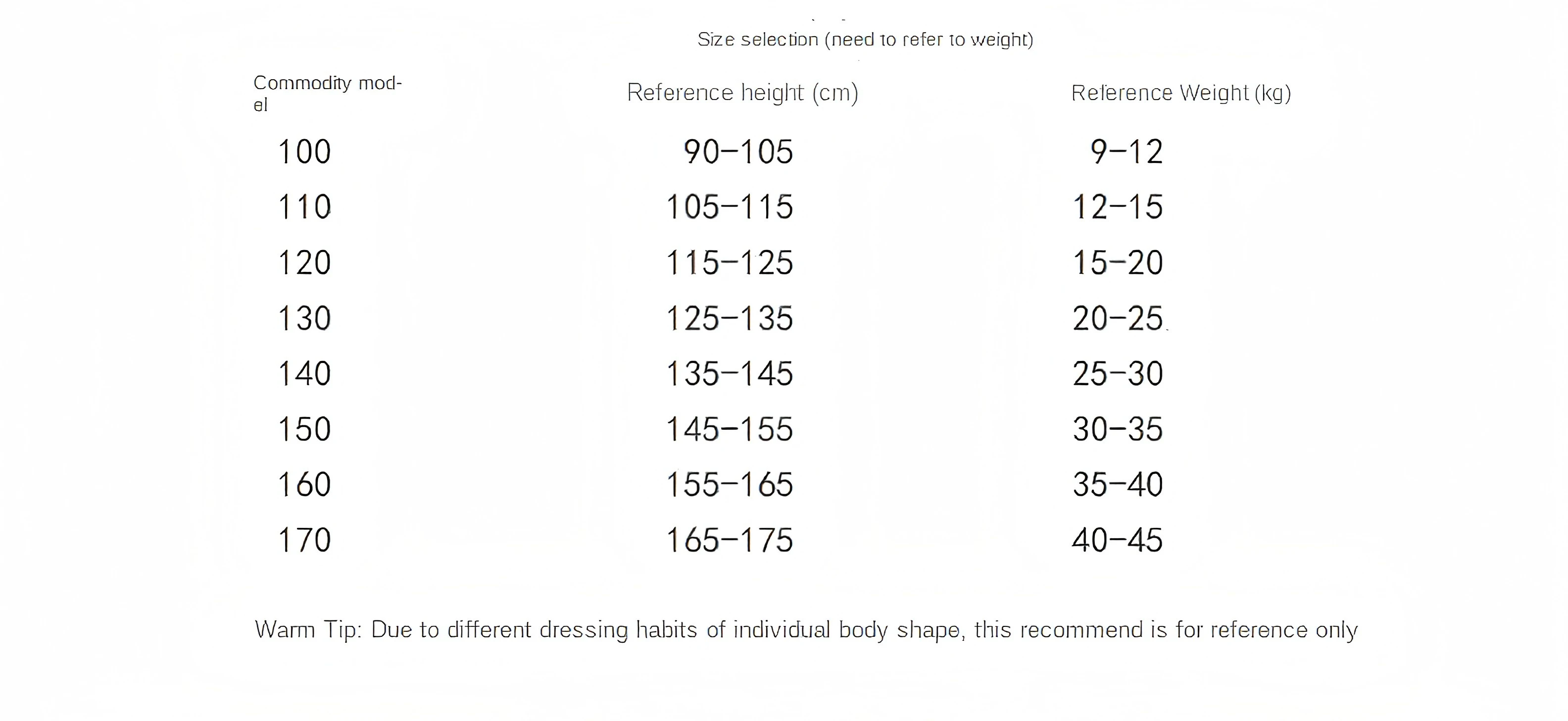 Size selection (need to refer to weight)

| Commodity model | Reference height (cm) | Reference Weight (kg) |
|---|---|---|
| 100 | 90-105 | 9-12 |
| 110 | 105-115 | 12-15 |
| 120 | 115-125 | 15-20 |
| 130 | 125-135 | 20-25 |
| 140 | 135-145 | 25-30 |
| 150 | 145-155 | 30-35 |
| 160 | 155-165 | 35-40 |
| 170 | 165-175 | 40-45 |

Warm Tip: Due to different dressing habits of individual body shape, this recommend is for reference only